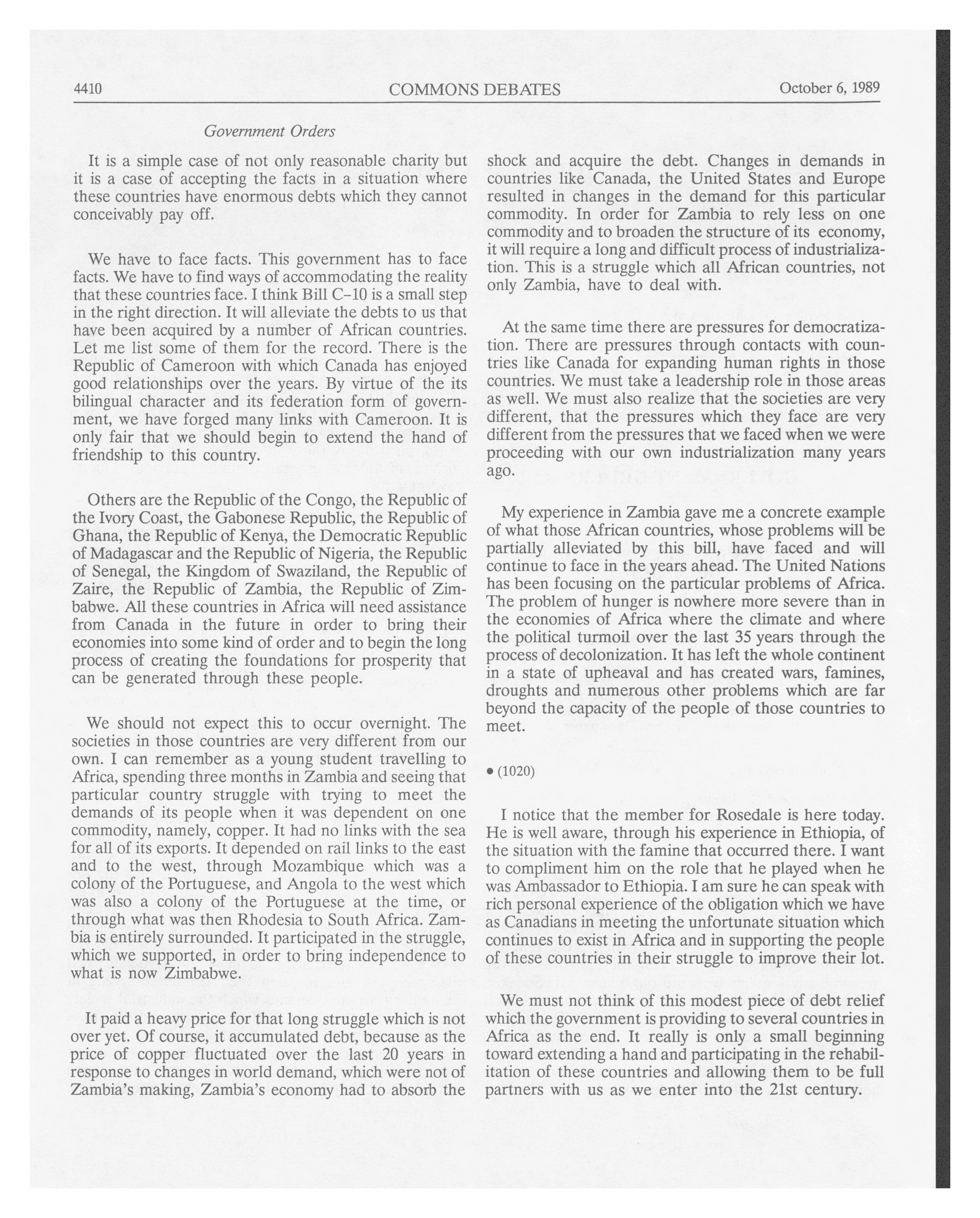 4410 COMMONS DEBATES October 6, 1989

Government Orders

It is a simple case of not only reasonable charity but it is a case of accepting the facts in a situation where these countries have enormous debts which they cannot conceivably pay off.

We have to face facts. This government has to face facts. We have to find ways of accommodating the reality that these countries face. I think Bill C-10 is a small step in the right direction. It will alleviate the debts to us that have been acquired by a number of African countries. Let me list some of them for the record. There is the Republic of Cameroon with which Canada has enjoyed good relationships over the years. By virtue of the its bilingual character and its federation form of government, we have forged many links with Cameroon. It is only fair that we should begin to extend the hand of friendship to this country.

Others are the Republic of the Congo, the Republic of the Ivory Coast, the Gabonese Republic, the Republic of Ghana, the Republic of Kenya, the Democratic Republic of Madagascar and the Republic of Nigeria, the Republic of Senegal, the Kingdom of Swaziland, the Republic of Zaire, the Republic of Zambia, the Republic of Zimbabwe. All these countries in Africa will need assistance from Canada in the future in order to bring their economies into some kind of order and to begin the long process of creating the foundations for prosperity that can be generated through these people.

We should not expect this to occur overnight. The societies in those countries are very different from our own. I can remember as a young student travelling to Africa, spending three months in Zambia and seeing that particular country struggle with trying to meet the demands of its people when it was dependent on one commodity, namely, copper. It had no links with the sea for all of its exports. It depended on rail links to the east and to the west, through Mozambique which was a colony of the Portuguese, and Angola to the west which was also a colony of the Portuguese at the time, or through what was then Rhodesia to South Africa. Zambia is entirely surrounded. It participated in the struggle, which we supported, in order to bring independence to what is now Zimbabwe.

It paid a heavy price for that long struggle which is not over yet. Of course, it accumulated debt, because as the price of copper fluctuated over the last 20 years in response to changes in world demand, which were not of Zambia's making, Zambia's economy had to absorb the shock and acquire the debt. Changes in demands in countries like Canada, the United States and Europe resulted in changes in the demand for this particular commodity. In order for Zambia to rely less on one commodity and to broaden the structure of its economy, it will require a long and difficult process of industrialization. This is a struggle which all African countries, not only Zambia, have to deal with.

At the same time there are pressures for democratization. There are pressures through contacts with countries like Canada for expanding human rights in those countries. We must take a leadership role in those areas as well. We must also realize that the societies are very different, that the pressures which they face are very different from the pressures that we faced when we were proceeding with our own industrialization many years ago.

My experience in Zambia gave me a concrete example of what those African countries, whose problems will be partially alleviated by this bill, have faced and will continue to face in the years ahead. The United Nations has been focusing on the particular problems of Africa. The problem of hunger is nowhere more severe than in the economies of Africa where the climate and where the political turmoil over the last 35 years through the process of decolonization. It has left the whole continent in a state of upheaval and has created wars, famines, droughts and numerous other problems which are far beyond the capacity of the people of those countries to meet.

• (1020)

I notice that the member for Rosedale is here today. He is well aware, through his experience in Ethiopia, of the situation with the famine that occurred there. I want to compliment him on the role that he played when he was Ambassador to Ethiopia. I am sure he can speak with rich personal experience of the obligation which we have as Canadians in meeting the unfortunate situation which continues to exist in Africa and in supporting the people of these countries in their struggle to improve their lot.

We must not think of this modest piece of debt relief which the government is providing to several countries in Africa as the end. It really is only a small beginning toward extending a hand and participating in the rehabilitation of these countries and allowing them to be full partners with us as we enter into the 21st century.